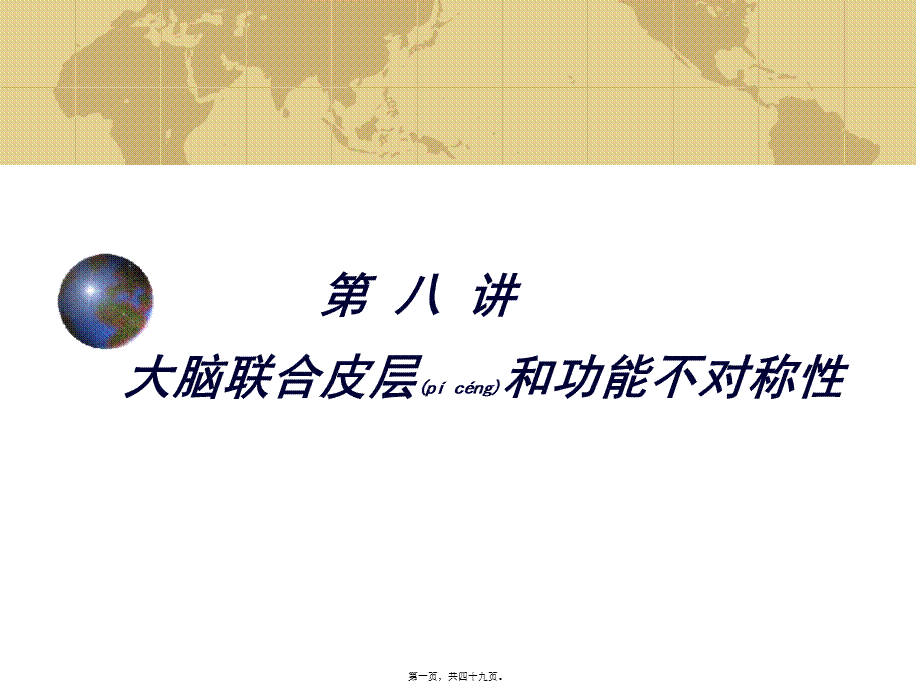 第 八 讲

大脑联合皮层(pí céng)和功能不对称性

第一页，共四十九页。